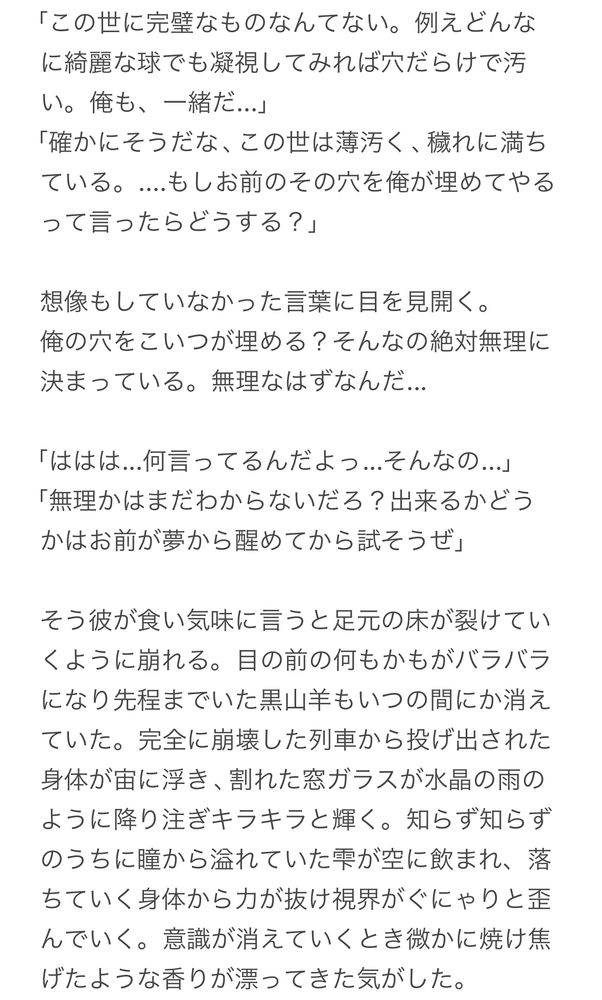 「この世に完璧なものなんてない。例えどんなに綺麗な球でも凝視してみれば穴だらけで汚い。俺も、一緒だ…」
「確かにそうだな、この世は薄汚く、穢れに満ちている。….もしお前のその穴を俺が埋めてやるって言ったらどうする？」

想像もしていなかった言葉に目を見開く。
俺の穴をこいつが埋める？そんなの絶対無理に決まっている。無理なはずなんだ…

「ははは…何言ってるんだよっ…そんなの…」
「無理かはまだわからないだろ？出来るかどうかはお前が夢から醒めてから試そうぜ」

そう彼が食い気味に言うと足元の床が裂けていくように崩れる。目の前の何もかもがバラバラになり先程までいた黒山羊もいつの間にか消えていた。完全に崩壊した列車から投げ出された身体が宙に浮き、割れた窓ガラスが水晶の雨のように降り注ぎキラキラと輝く。知らず知らずのうちに瞳から溢れていた雫が空に飲まれ、落ちていく身体から力が抜け視界がぐにゃりと歪んでいく。意識が消えていくとき微かに焼け焦げたような香りが漂ってきた気がした。